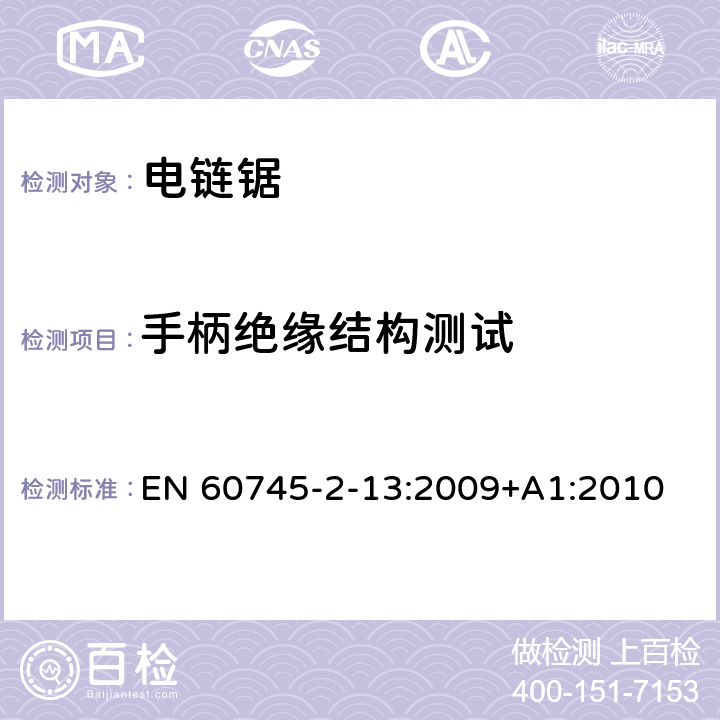 MA CNAS AC ilac-MRA

检测对象： 电链锯

检测项目： 手柄绝缘结构测试

检测标准： EN 60745-2-13:2009+A1:2010

百检
Baijiantest.com

做检测 上百检
400-151-7153